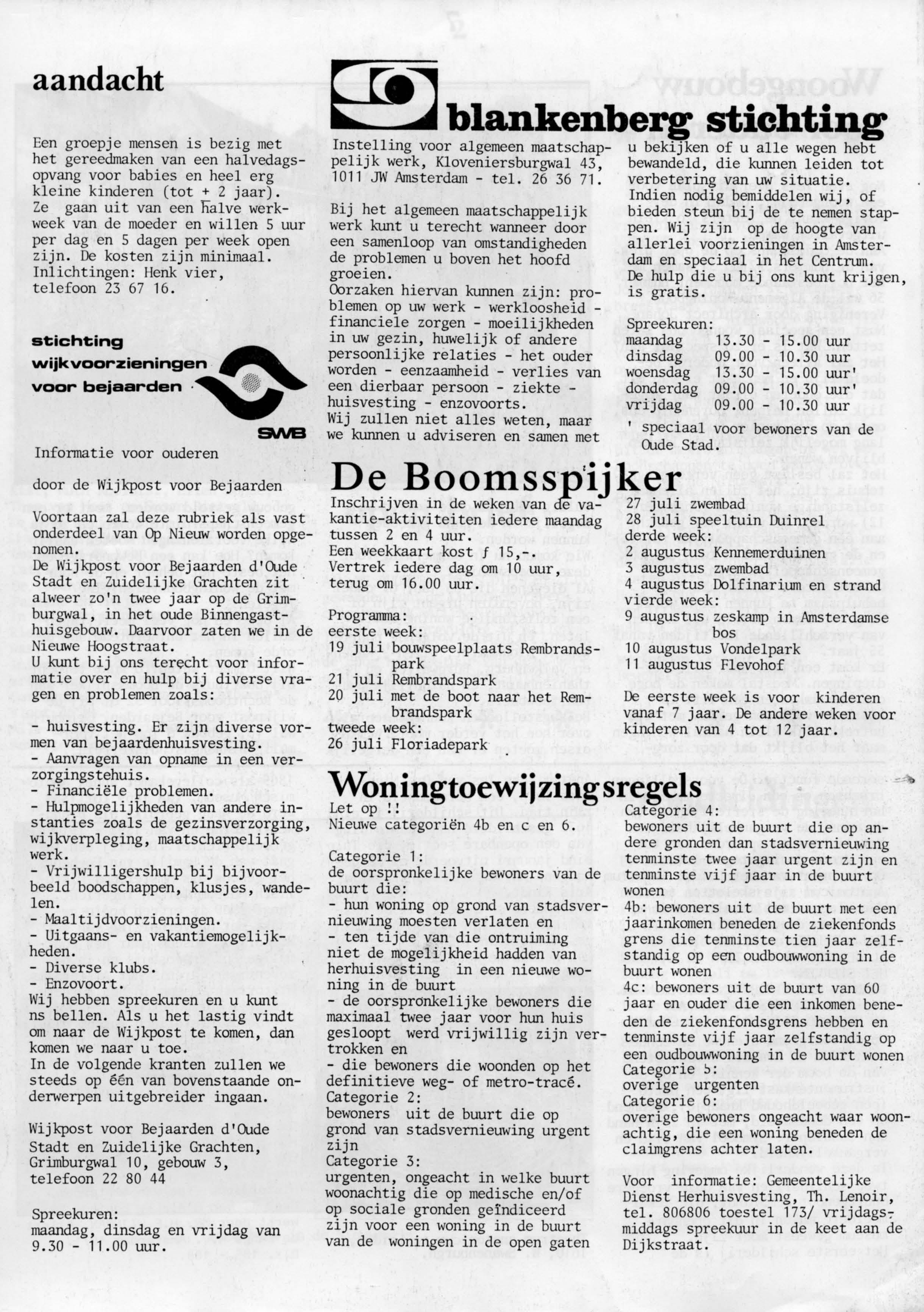 aandacht

Een groepje mensen is bezig met het gereedmaken van een halvedagsopvang voor babies en heel erg kleine kinderen (tot $\pm$ 2 jaar). Ze gaan uit van een halve werkweek van de moeder en willen 5 uur per dag en 5 dagen per week open zijn. De kosten zijn minimaal. Inlichtingen: Henk vier, telefoon 23 67 16.

stichting wijkvoorzieningen voor bejaarden

SWB

Informatie voor ouderen

door de Wijkpost voor Bejaarden

Voortaan zal deze rubriek als vast onderdeel van Op Nieuw worden opgenomen.
De Wijkpost voor Bejaarden d'Oude Stadt en Zuidelijke Grachten zit alweer zo'n twee jaar op de Grimburgwal, in het oude Binnengasthuisgebouw. Daarvoor zaten we in de Nieuwe Hoogstraat.
U kunt bij ons terecht voor informatie over en hulp bij diverse vragen en problemen zoals:

- huisvesting. Er zijn diverse vormen van bejaardenhuisvesting.
- Aanvragen van opname in een verzorgingstehuis.
- Financiële problemen.
- Hulpmogelijkheden van andere instanties zoals de gezinsverzorging, wijkverpleging, maatschappelijk werk.
- Vrijwilligershulp bij bijvoorbeeld boodschappen, klusjes, wandelen.
- Maaltijdvoorzieningen.
- Uitgaans- en vakantiemogelijkheden.
- Diverse klubs.
- Enzovoort.
Wij hebben spreekuren en u kunt ns bellen. Als u het lastig vindt om naar de Wijkpost te komen, dan komen we naar u toe.
In de volgende kranten zullen we steeds op één van bovenstaande onderwerpen uitgebreider ingaan.

Wijkpost voor Bejaarden d'Oude Stadt en Zuidelijke Grachten, Grimburgwal 10, gebouw 3, telefoon 22 80 44

Spreekuren:
maandag, dinsdag en vrijdag van 9.30 - 11.00 uur.

blankenberg stichting

Instelling voor algemeen maatschappelijk werk, Kloveniersburgwal 43, 1011 JW Amsterdam - tel. 26 36 71.

Bij het algemeen maatschappelijk werk kunt u terecht wanneer door een samenloop van omstandigheden de problemen u boven het hoofd groeien.
Oorzaken hiervan kunnen zijn: problemen op uw werk - werkloosheid - financiele zorgen - moeilijkheden in uw gezin, huwelijk of andere persoonlijke relaties - het ouder worden - eenzaamheid - verlies van een dierbaar persoon - ziekte - huisvesting - enzovoorts.
Wij zullen niet alles weten, maar we kunnen u adviseren en samen met u bekijken of u alle wegen hebt bewandeld, die kunnen leiden tot verbetering van uw situatie.
Indien nodig bemiddelen wij, of bieden steun bij de te nemen stappen. Wij zijn op de hoogte van allerlei voorzieningen in Amsterdam en speciaal in het Centrum.
De hulp die u bij ons kunt krijgen, is gratis.

Spreekuren:
maandag 13.30 - 15.00 uur
dinsdag 09.00 - 10.30 uur
woensdag 13.30 - 15.00 uur'
donderdag 09.00 - 10.30 uur'
vrijdag 09.00 - 10.30 uur
' speciaal voor bewoners van de Oude Stad.

De Boomsspijker

Inschrijven in de weken van de vakantie-aktiviteiten iedere maandag tussen 2 en 4 uur.
Een weekkaart kost ƒ 15,-.
Vertrek iedere dag om 10 uur, terug om 16.00 uur.

Programma:
eerste week:
19 juli bouwspeelplaats Rembrandspark
21 juli Rembrandspark
20 juli met de boot naar het Rembrandspark
tweede week:
26 juli Floriadepark
27 juli zwembad
28 juli speeltuin Duinrel
derde week:
2 augustus Kennemerduinen
3 augustus zwembad
4 augustus Dolfinarium en strand
vierde week:
9 augustus zeskamp in Amsterdamse bos
10 augustus Vondelpark
11 augustus Flevohof

De eerste week is voor kinderen vanaf 7 jaar. De andere weken voor kinderen van 4 tot 12 jaar.

Woningtoewijzingsregels

Let op !!
Nieuwe categoriën 4b en c en 6.

Categorie 1:
de oorspronkelijke bewoners van de buurt die:
- hun woning op grond van stadsvernieuwing moesten verlaten en
- ten tijde van die ontruiming niet de mogelijkheid hadden van herhuisvesting in een nieuwe woning in de buurt
- de oorspronkelijke bewoners die maximaal twee jaar voor hun huis gesloopt werd vrijwillig zijn vertrokken en
- die bewoners die woonden op het definitieve weg- of metro-tracé.
Categorie 2:
bewoners uit de buurt die op grond van stadsvernieuwing urgent zijn
Categorie 3:
urgenten, ongeacht in welke buurt woonachtig die op medische en/of op sociale gronden geïndiceerd zijn voor een woning in de buurt van de woningen in de open gaten
Categorie 4:
bewoners uit de buurt die op andere gronden dan stadsvernieuwing tenminste twee jaar urgent zijn en tenminste vijf jaar in de buurt wonen
4b: bewoners uit de buurt met een jaarinkomen beneden de ziekenfonds grens die tenminste tien jaar zelfstandig op een oudbouwwoning in de buurt wonen
4c: bewoners uit de buurt van 60 jaar en ouder die een inkomen beneden de ziekenfondsgrens hebben en tenminste vijf jaar zelfstandig op een oudbouwwoning in de buurt wonen
Categorie 5:
overige urgenten
Categorie 6:
overige bewoners ongeacht waar woonachtig, die een woning beneden de claimgrens achter laten.

Voor informatie: Gemeentelijke Dienst Herhuisvesting, Th. Lenoir, tel. 806806 toestel 173/ vrijdagsmiddags spreekuur in de keet aan de Dijkstraat.